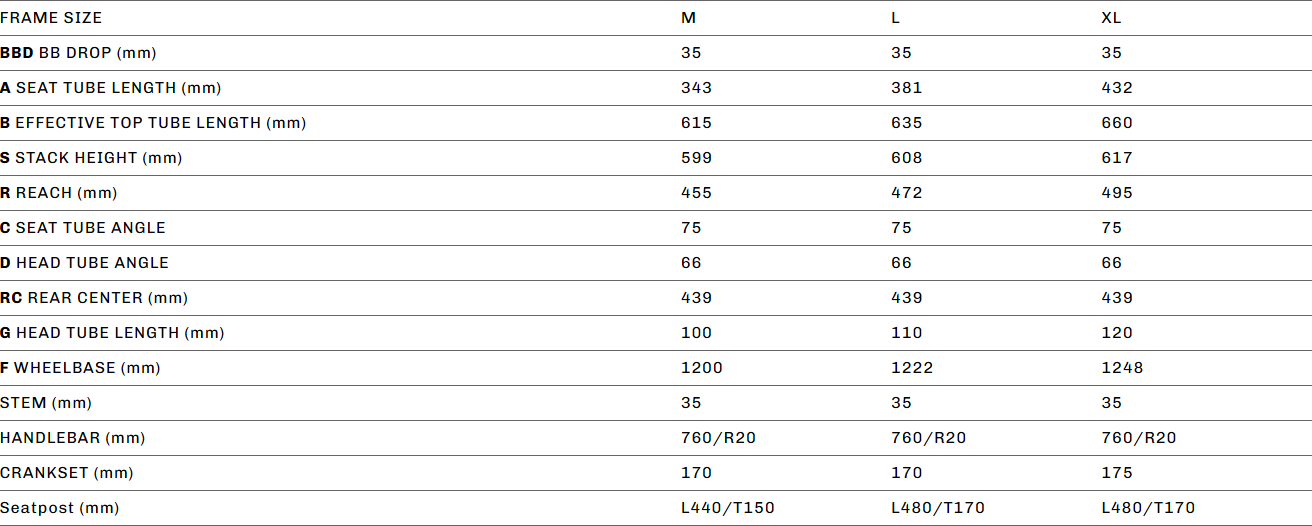 | FRAME SIZE | M | L | XL |
|---|---|---|---|
| BBD BB DROP (mm) | 35 | 35 | 35 |
| A SEAT TUBE LENGTH (mm) | 343 | 381 | 432 |
| B EFFECTIVE TOP TUBE LENGTH (mm) | 615 | 635 | 660 |
| S STACK HEIGHT (mm) | 599 | 608 | 617 |
| R REACH (mm) | 455 | 472 | 495 |
| C SEAT TUBE ANGLE | 75 | 75 | 75 |
| D HEAD TUBE ANGLE | 66 | 66 | 66 |
| RC REAR CENTER (mm) | 439 | 439 | 439 |
| G HEAD TUBE LENGTH (mm) | 100 | 110 | 120 |
| F WHEELBASE (mm) | 1200 | 1222 | 1248 |
| STEM (mm) | 35 | 35 | 35 |
| HANDLEBAR (mm) | 760/R20 | 760/R20 | 760/R20 |
| CRANKSET (mm) | 170 | 170 | 175 |
| Seatpost (mm) | L440/T150 | L480/T170 | L480/T170 |